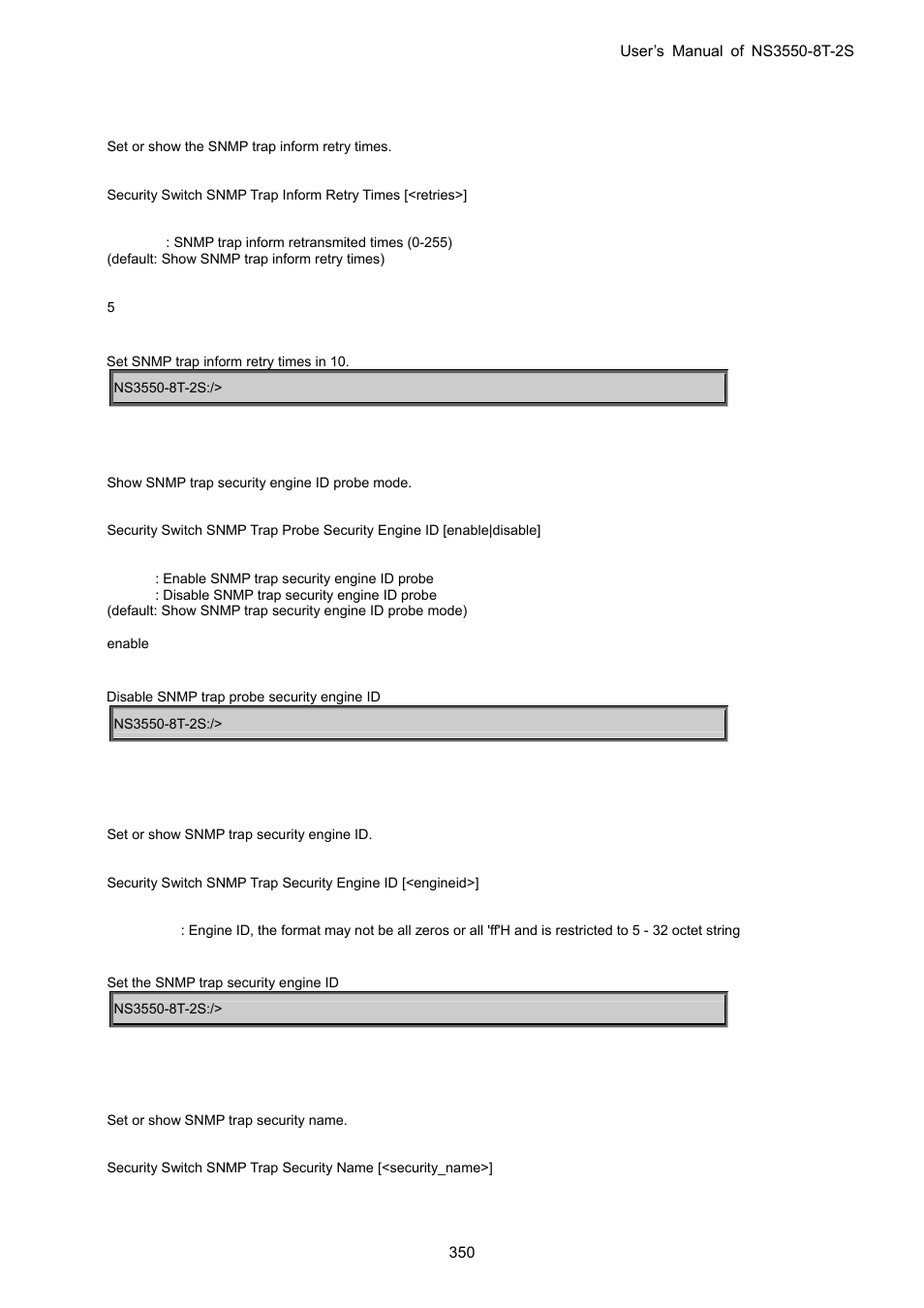 User's Manual of NS3550-8T-2S

Set or show the SNMP trap inform retry times.

Security Switch SNMP Trap Inform Retry Times [<retries>]

: SNMP trap inform retransmited times (0-255)
(default: Show SNMP trap inform retry times)

5

Set SNMP trap inform retry times in 10.

NS3550-8T-2S:/>

Show SNMP trap security engine ID probe mode.

Security Switch SNMP Trap Probe Security Engine ID [enable|disable]

: Enable SNMP trap security engine ID probe
: Disable SNMP trap security engine ID probe
(default: Show SNMP trap security engine ID probe mode)

enable

Disable SNMP trap probe security engine ID

NS3550-8T-2S:/>

Set or show SNMP trap security engine ID.

Security Switch SNMP Trap Security Engine ID [<engineid>]

: Engine ID, the format may not be all zeros or all 'ff'H and is restricted to 5 - 32 octet string

Set the SNMP trap security engine ID

NS3550-8T-2S:/>

Set or show SNMP trap security name.

Security Switch SNMP Trap Security Name [<security_name>]

350